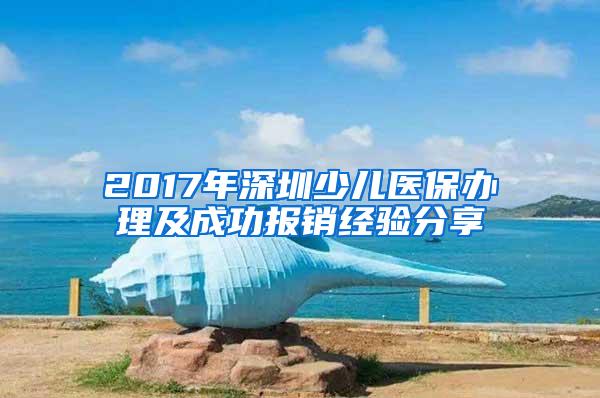 2017年深圳少儿医保办理及成功报销经验分享